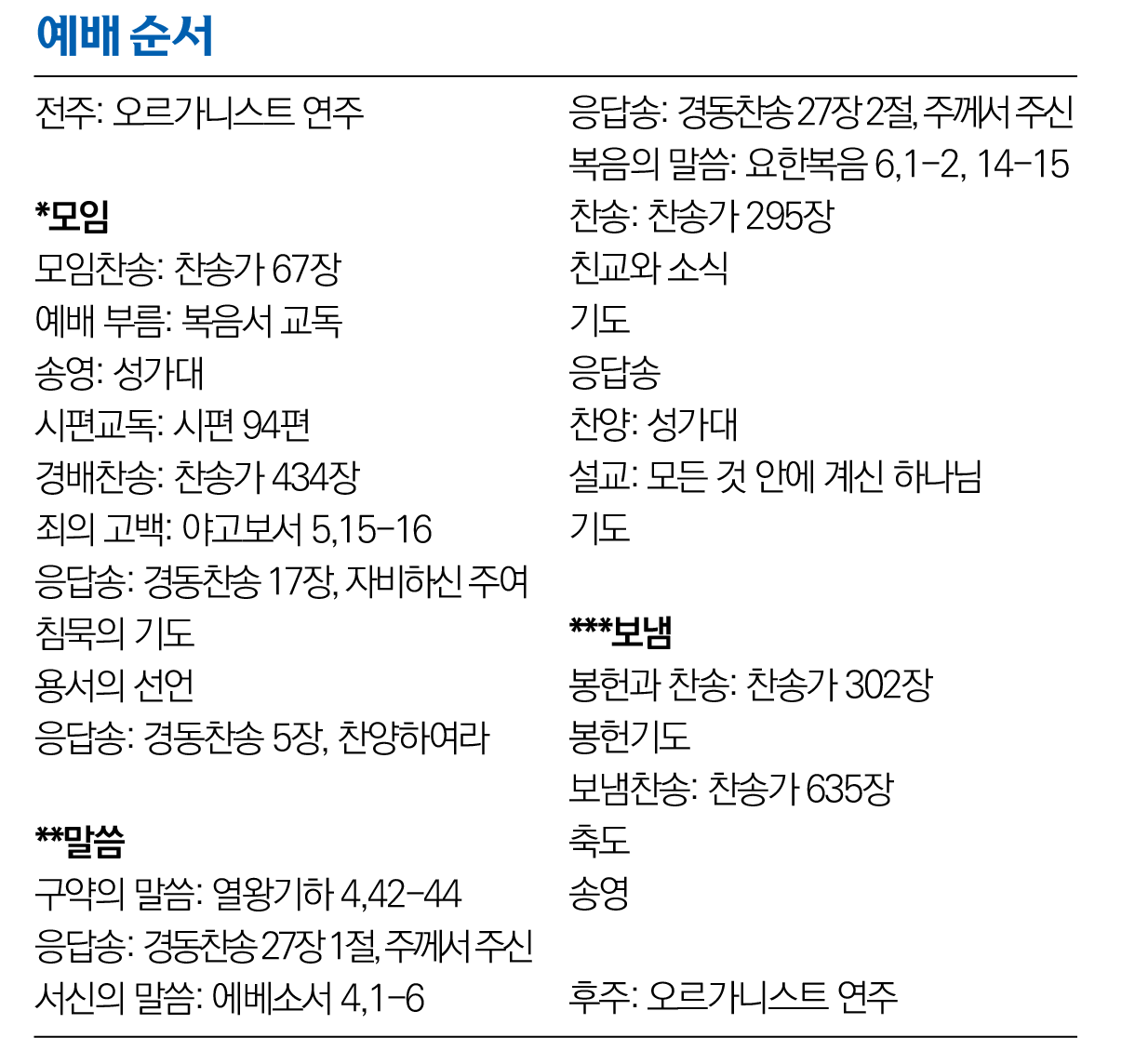 예배 순서

전주: 오르가니스트 연주

*모임
모임찬송: 찬송가 67장
예배 부름: 복음서 교독
송영: 성가대
시편교독: 시편 94편
경배찬송: 찬송가 434장
죄의 고백: 야고보서 5,15-16
응답송: 경동찬송 17장, 자비하신 주여
침묵의 기도
용서의 선언
응답송: 경동찬송 5장, 찬양하여라

**말씀
구약의 말씀: 열왕기하 4,42-44
응답송: 경동찬송 27장 1절, 주께서 주신
서신의 말씀: 에베소서 4,1-6
응답송: 경동찬송 27장 2절, 주께서 주신
복음의 말씀: 요한복음 6,1-2, 14-15
찬송: 찬송가 295장
친교와 소식
기도
응답송
찬양: 성가대
설교: 모든 것 안에 계신 하나님
기도

***보냄
봉헌과 찬송: 찬송가 302장
봉헌기도
보냄찬송: 찬송가 635장
축도
송영

후주: 오르가니스트 연주